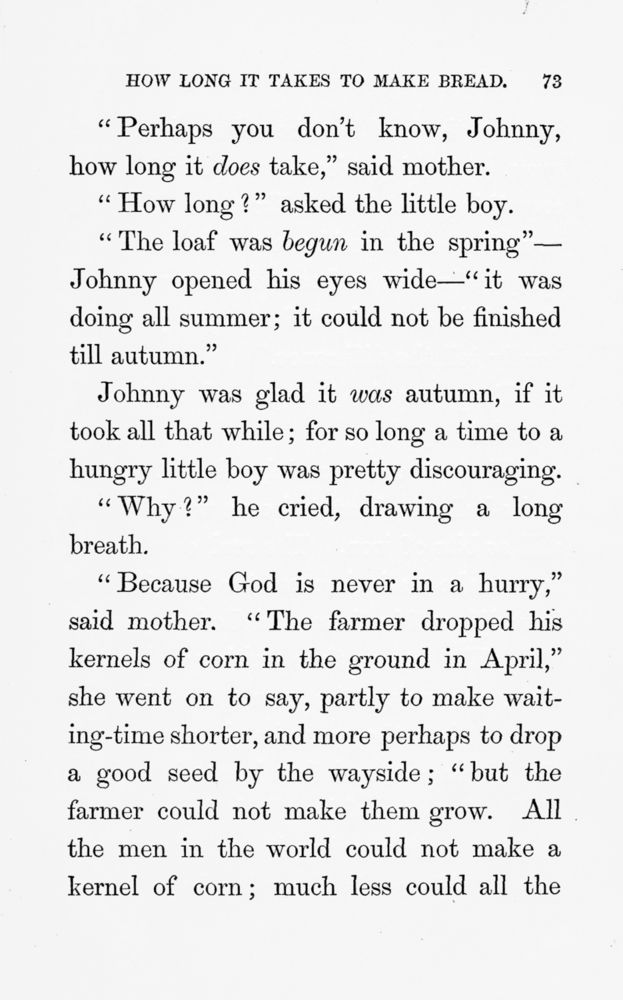 HOW LONG IT TAKES TO MAKE BREAD. 73

"Perhaps you don't know, Johnny, how long it does take," said mother.

"How long?" asked the little boy.

"The loaf was begun in the spring"—Johnny opened his eyes wide—"it was doing all summer; it could not be finished till autumn."

Johnny was glad it was autumn, if it took all that while; for so long a time to a hungry little boy was pretty discouraging.

"Why?" he cried, drawing a long breath.

"Because God is never in a hurry," said mother. "The farmer dropped his kernels of corn in the ground in April," she went on to say, partly to make waiting-time shorter, and more perhaps to drop a good seed by the wayside; "but the farmer could not make them grow. All the men in the world could not make a kernel of corn; much less could all the